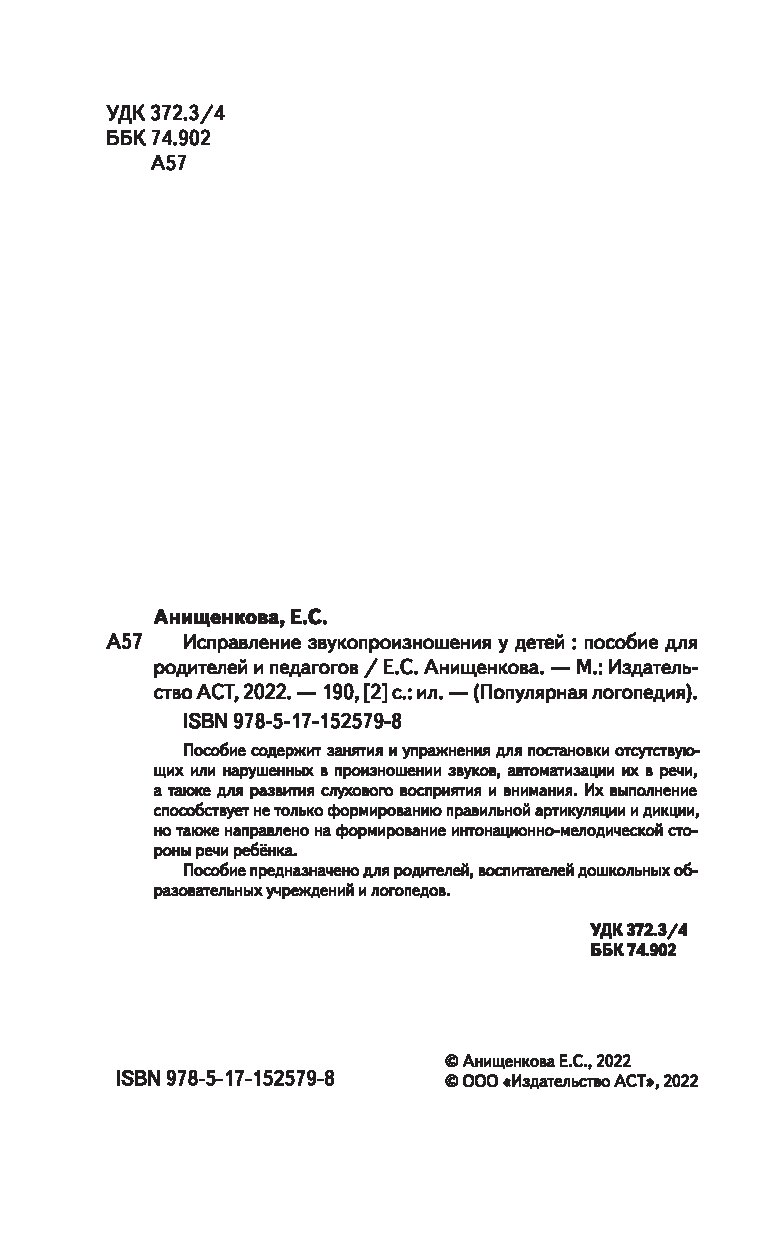 УДК 372.3/4
ББК 74.902
А57

Анищенкова, Е.С.

А57 Исправление звукопроизношения у детей : пособие для родителей и педагогов / Е.С. Анищенкова. — М.: Издательство АСТ, 2022. — 190, [2] с.: ил. — (Популярная логопедия).

ISBN 978-5-17-152579-8

Пособие содержит занятия и упражнения для постановки отсутствующих или нарушенных в произношении звуков, автоматизации их в речи, а также для развития слухового восприятия и внимания. Их выполнение способствует не только формированию правильной артикуляции и дикции, но также направлено на формирование интонационно-мелодической стороны речи ребёнка.

Пособие предназначено для родителей, воспитателей дошкольных образовательных учреждений и логопедов.

УДК 372.3/4
ББК 74.902

ISBN 978-5-17-152579-8

© Анищенкова Е.С., 2022
© ООО «Издательство АСТ», 2022